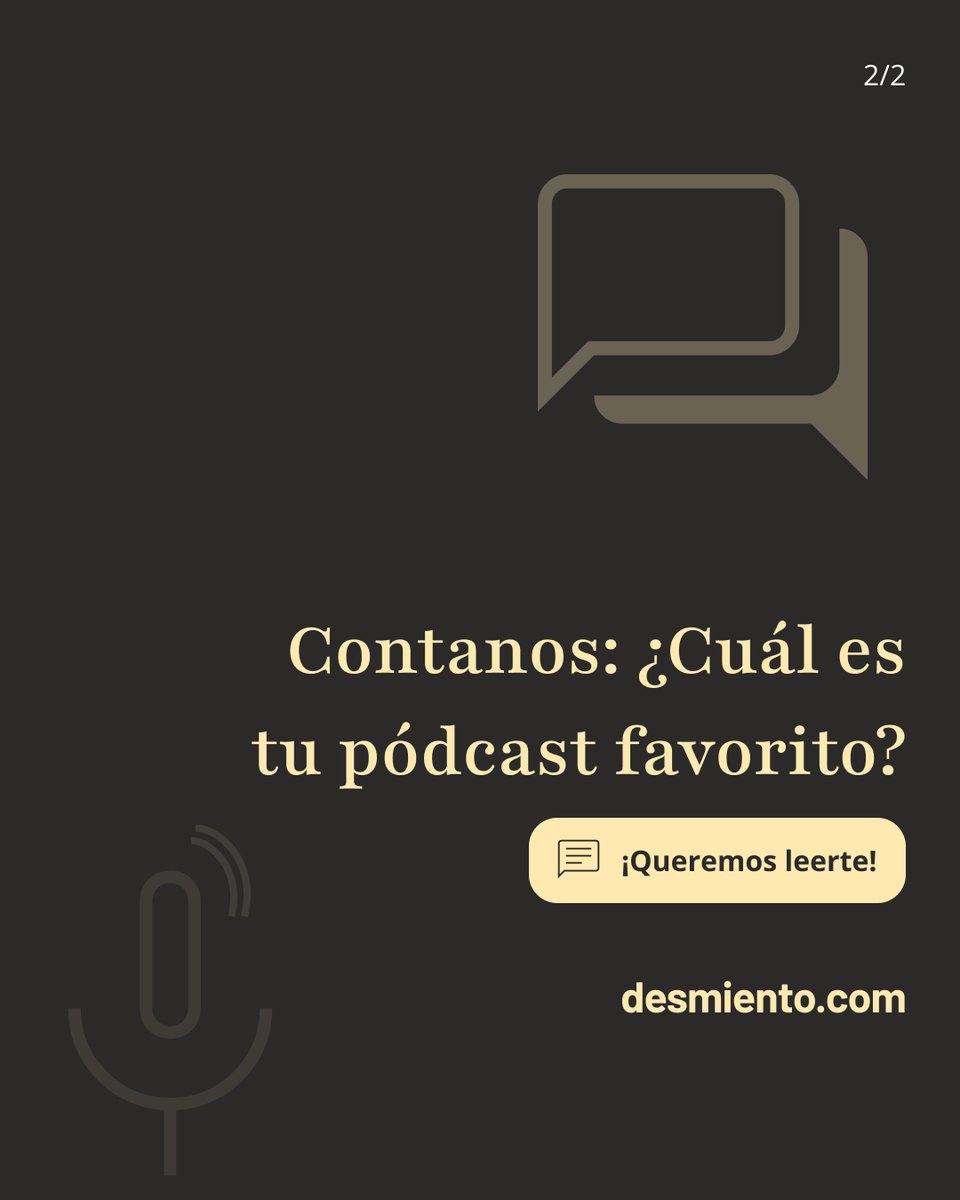 2/2

Contanos: ¿Cuál es tu pódcast favorito?

¡Queremos leerte!

desmiento.com